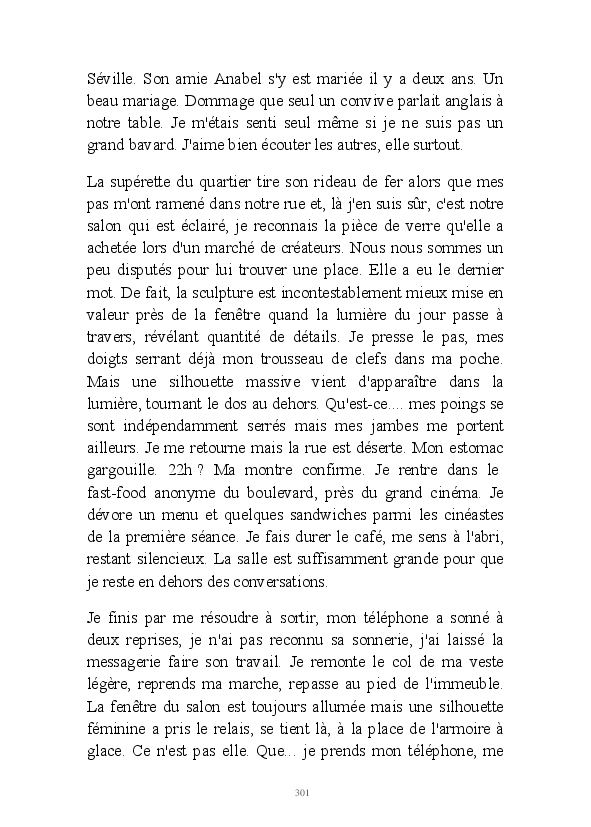 Séville. Son amie Anabel s'y est mariée il y a deux ans. Un beau mariage. Dommage que seul un convive parlait anglais à notre table. Je m'étais senti seul même si je ne suis pas un grand bavard. J'aime bien écouter les autres, elle surtout.

La supérette du quartier tire son rideau de fer alors que mes pas m'ont ramené dans notre rue et, là j'en suis sûr, c'est notre salon qui est éclairé, je reconnais la pièce de verre qu'elle a achetée lors d'un marché de créateurs. Nous nous sommes un peu disputés pour lui trouver une place. Elle a eu le dernier mot. De fait, la sculpture est incontestablement mieux mise en valeur près de la fenêtre quand la lumière du jour passe à travers, révélant quantité de détails. Je presse le pas, mes doigts serrant déjà mon trousseau de clefs dans ma poche. Mais une silhouette massive vient d'apparaître dans la lumière, tournant le dos au dehors. Qu'est-ce.... mes poings se sont indépendamment serrés mais mes jambes me portent ailleurs. Je me retourne mais la rue est déserte. Mon estomac gargouille. 22h ? Ma montre confirme. Je rentre dans le fast-food anonyme du boulevard, près du grand cinéma. Je dévore un menu et quelques sandwiches parmi les cinéastes de la première séance. Je fais durer le café, me sens à l'abri, restant silencieux. La salle est suffisamment grande pour que je reste en dehors des conversations.

Je finis par me résoudre à sortir, mon téléphone a sonné à deux reprises, je n'ai pas reconnu sa sonnerie, j'ai laissé la messagerie faire son travail. Je remonte le col de ma veste légère, reprends ma marche, repasse au pied de l'immeuble. La fenêtre du salon est toujours allumée mais une silhouette féminine a pris le relais, se tient là, à la place de l'armoire à glace. Ce n'est pas elle. Que... je prends mon téléphone, me

301